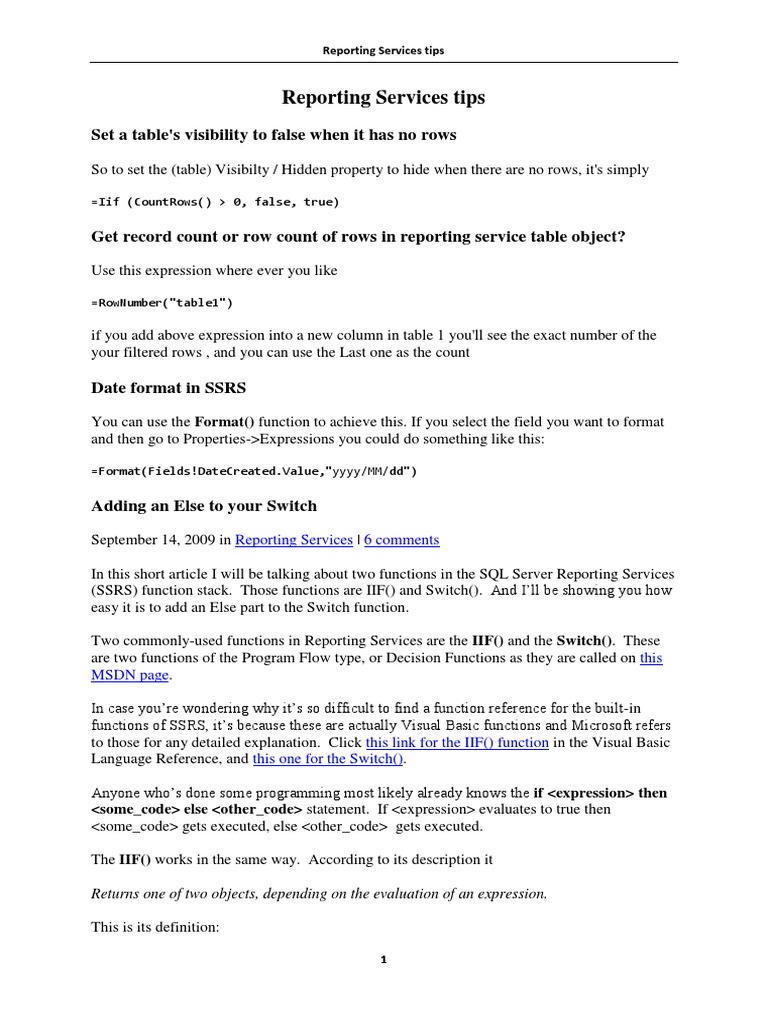 Reporting Services tips

Reporting Services tips

Set a table's visibility to false when it has no rows

So to set the (table) Visibilty / Hidden property to hide when there are no rows, it's simply

=Iif (CountRows() > 0, false, true)

Get record count or row count of rows in reporting service table object?

Use this expression where ever you like

=RowNumber("table1")

if you add above expression into a new column in table 1 you'll see the exact number of the your filtered rows , and you can use the Last one as the count

Date format in SSRS

You can use the Format() function to achieve this. If you select the field you want to format and then go to Properties->Expressions you could do something like this:

=Format(Fields!DateCreated.Value,"yyyy/MM/dd")

Adding an Else to your Switch

September 14, 2009 in Reporting Services | 6 comments

In this short article I will be talking about two functions in the SQL Server Reporting Services (SSRS) function stack. Those functions are IIF() and Switch(). And I'll be showing you how easy it is to add an Else part to the Switch function.

Two commonly-used functions in Reporting Services are the IIF() and the Switch(). These are two functions of the Program Flow type, or Decision Functions as they are called on this MSDN page.

In case you're wondering why it's so difficult to find a function reference for the built-in functions of SSRS, it's because these are actually Visual Basic functions and Microsoft refers to those for any detailed explanation. Click this link for the IIF() function in the Visual Basic Language Reference, and this one for the Switch().

Anyone who's done some programming most likely already knows the if <expression> then <some_code> else <other_code> statement. If <expression> evaluates to true then <some_code> gets executed, else <other_code> gets executed.

The IIF() works in the same way. According to its description it

Returns one of two objects, depending on the evaluation of an expression.

This is its definition:

1